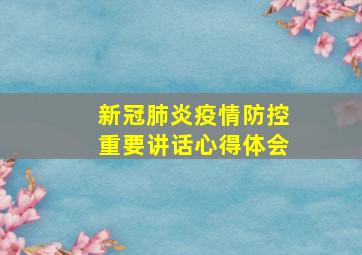 新冠肺炎疫情防控
重要讲话心得体会